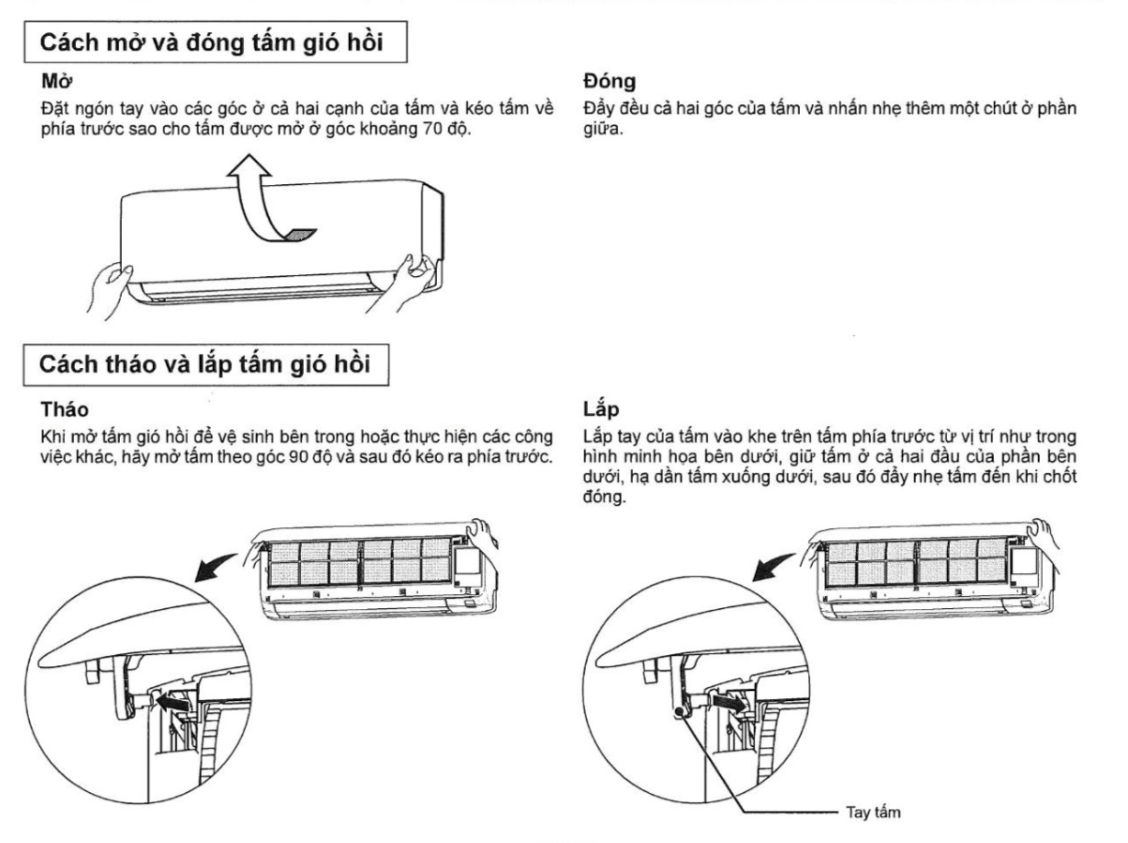 Cách mở và đóng tấm gió hồi

Mở
Đặt ngón tay vào các góc ở cả hai cạnh của tấm và kéo tấm về phía trước sao cho tấm được mở ở góc khoảng 70 độ.

Đóng
Đẩy đều cả hai góc của tấm và nhấn nhẹ thêm một chút ở phần giữa.

Cách tháo và lắp tấm gió hồi

Tháo
Khi mở tấm gió hồi để vệ sinh bên trong hoặc thực hiện các công việc khác, hãy mở tấm theo góc 90 độ và sau đó kéo ra phía trước.

Lắp
Lắp tay của tấm vào khe trên tấm phía trước từ vị trí như trong hình minh họa bên dưới, giữ tấm ở cả hai đầu của phần bên dưới, hạ dần tấm xuống dưới, sau đó đẩy nhẹ tấm đến khi chốt đóng.

Tay tấm